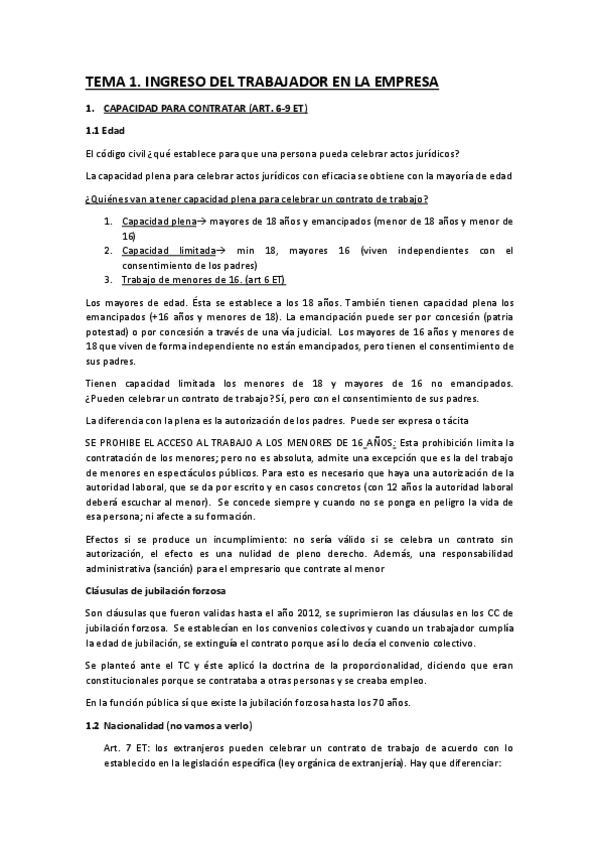 TEMA 1. INGRESO DEL TRABAJADOR EN LA EMPRESA

1. CAPACIDAD PARA CONTRATAR (ART. 6-9 ET)

1.1 Edad

El código civil ¿qué establece para que una persona pueda celebrar actos jurídicos?

La capacidad plena para celebrar actos jurídicos con eficacia se obtiene con la mayoría de edad

¿Quiénes van a tener capacidad plena para celebrar un contrato de trabajo?

1. Capacidad plena→ mayores de 18 años y emancipados (menor de 18 años y menor de 16)
2. Capacidad limitada→ min 18, mayores 16 (viven independientes con el consentimiento de los padres)
3. Trabajo de menores de 16. (art 6 ET)

Los mayores de edad. Ésta se establece a los 18 años. También tienen capacidad plena los emancipados (+16 años y menores de 18). La emancipación puede ser por concesión (patria potestad) o por concesión a través de una vía judicial. Los mayores de 16 años y menores de 18 que viven de forma independiente no están emancipados, pero tienen el consentimiento de sus padres.

Tienen capacidad limitada los menores de 18 y mayores de 16 no emancipados. ¿Pueden celebrar un contrato de trabajo? Sí, pero con el consentimiento de sus padres.

La diferencia con la plena es la autorización de los padres. Puede ser expresa o tácita

SE PROHIBE EL ACCESO AL TRABAJO A LOS MENORES DE 16 AÑOS: Esta prohibición limita la contratación de los menores; pero no es absoluta, admite una excepción que es la del trabajo de menores en espectáculos públicos. Para esto es necesario que haya una autorización de la autoridad laboral, que se da por escrito y en casos concretos (con 12 años la autoridad laboral deberá escuchar al menor). Se concede siempre y cuando no se ponga en peligro la vida de esa persona; ni afecte a su formación.

Efectos si se produce un incumplimiento: no sería válido si se celebra un contrato sin autorización, el efecto es una nulidad de pleno derecho. Además, una responsabilidad administrativa (sanción) para el empresario que contrate al menor

Cláusulas de jubilación forzosa

Son cláusulas que fueron validas hasta el año 2012, se suprimieron las cláusulas en los CC de jubilación forzosa. Se establecían en los convenios colectivos y cuando un trabajador cumplía la edad de jubilación, se extinguía el contrato porque así lo decía el convenio colectivo.

Se planteó ante el TC y éste aplicó la doctrina de la proporcionalidad, diciendo que eran constitucionales porque se contrataba a otras personas y se creaba empleo.

En la función pública sí que existe la jubilación forzosa hasta los 70 años.

1.2 Nacionalidad (no vamos a verlo)

Art. 7 ET: los extranjeros pueden celebrar un contrato de trabajo de acuerdo con lo establecido en la legislación específica (ley orgánica de extranjería). Hay que diferenciar: